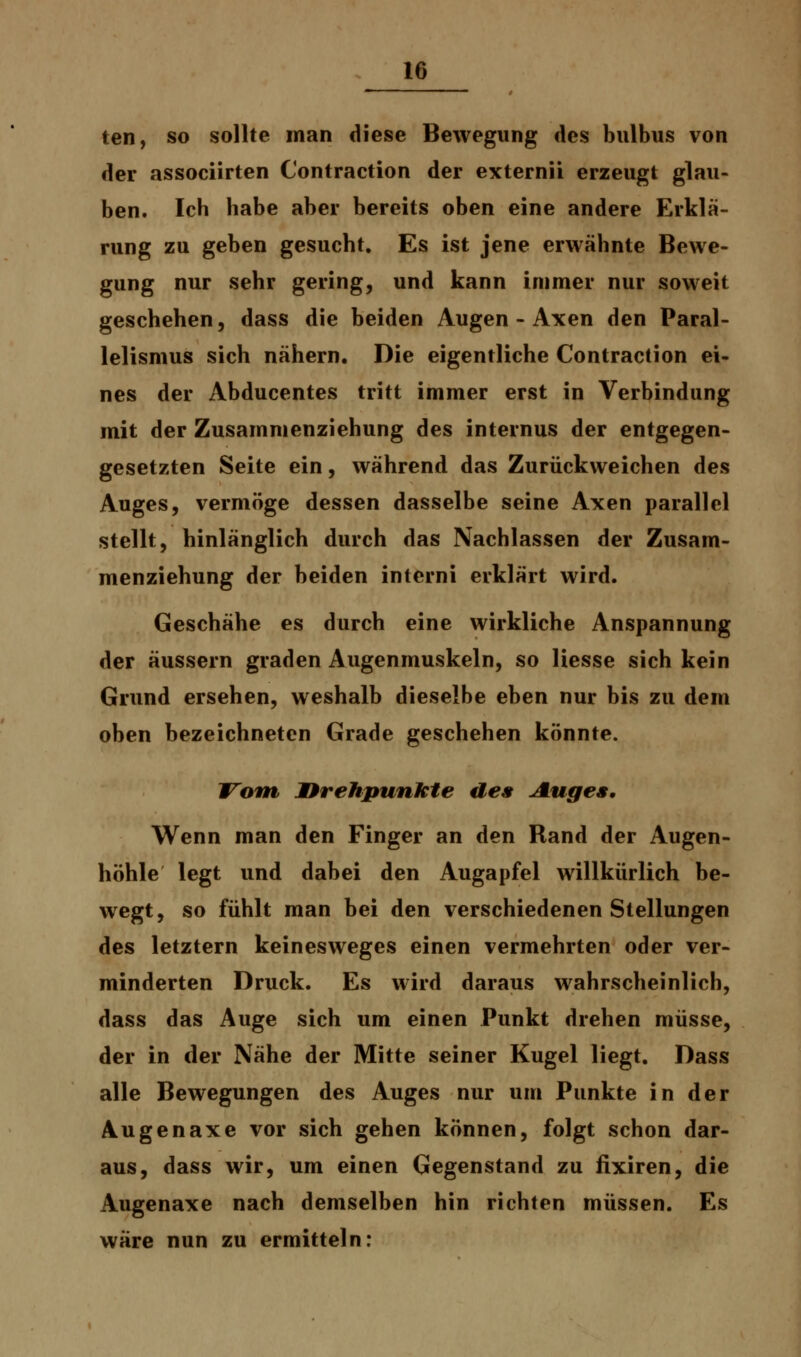 16

ten, so sollte man diese Bewegung des bulbus von der associirten Contraction der externii erzeugt glauben. Ich habe aber bereits oben eine andere Erklärung zu geben gesucht. Es ist jene erwähnte Bewegung nur sehr gering, und kann immer nur soweit geschehen, dass die beiden Augen - Axen den Parallelismus sich nähern. Die eigentliche Contraction eines der Abducentes tritt immer erst in Verbindung mit der Zusammenziehung des internus der entgegengesetzten Seite ein, während das Zurückweichen des Auges, vermöge dessen dasselbe seine Axen parallel stellt, hinlänglich durch das Nachlassen der Zusammenziehung der beiden interni erklärt wird.

Geschähe es durch eine wirkliche Anspannung der äussern graden Augenmuskeln, so liesse sich kein Grund ersehen, weshalb dieselbe eben nur bis zu dem oben bezeichneten Grade geschehen könnte.

Vom Drehpunkte des Auges.

Wenn man den Finger an den Rand der Augenhöhle legt und dabei den Augapfel willkürlich bewegt, so fühlt man bei den verschiedenen Stellungen des letztern keinesweges einen vermehrten oder verminderten Druck. Es wird daraus wahrscheinlich, dass das Auge sich um einen Punkt drehen müsse, der in der Nähe der Mitte seiner Kugel liegt. Dass alle Bewegungen des Auges nur um Punkte in der Augenaxe vor sich gehen können, folgt schon daraus, dass wir, um einen Gegenstand zu fixiren, die Augenaxe nach demselben hin richten müssen. Es wäre nun zu ermitteln: